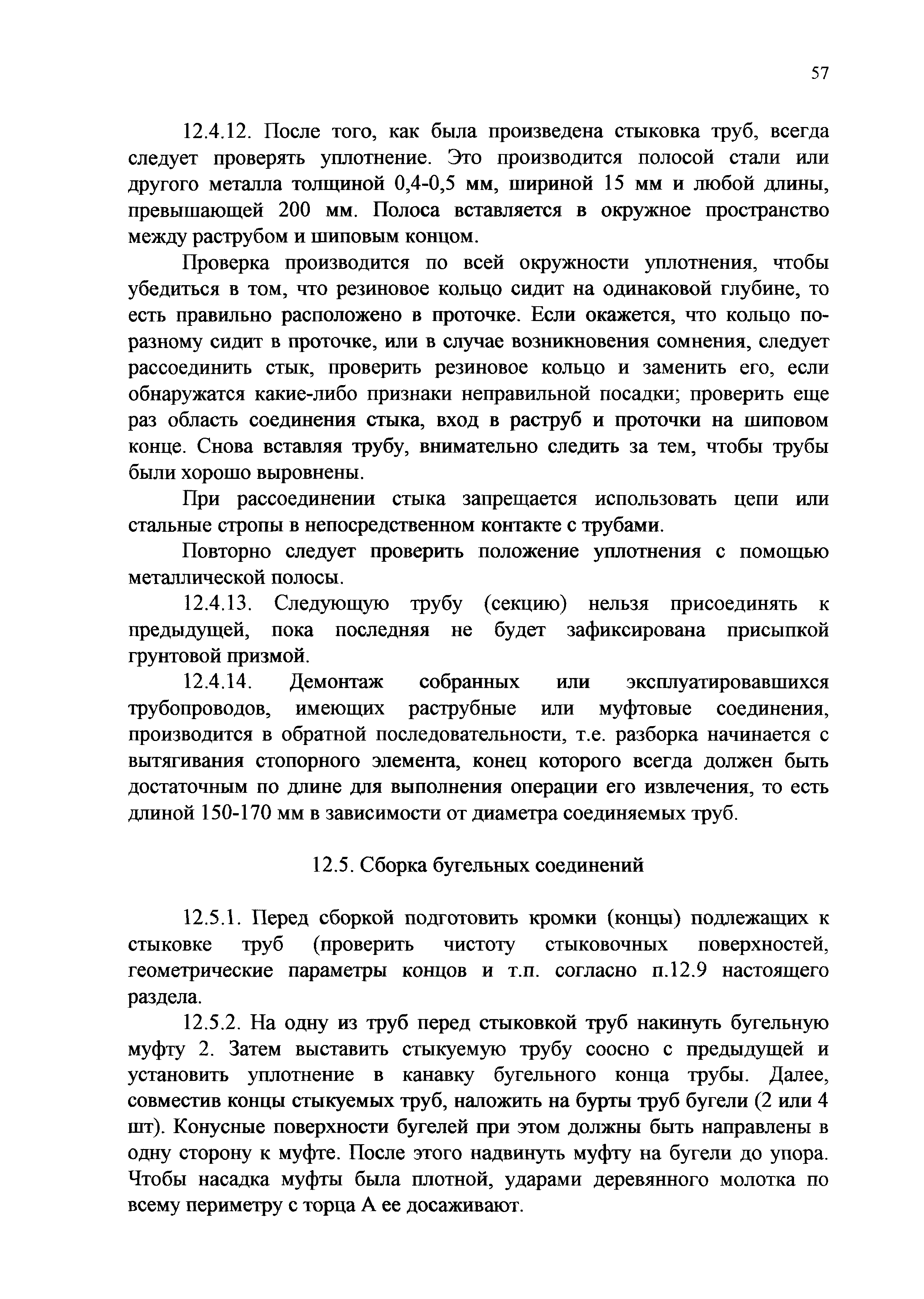 57

12.4.12. После того, как была произведена стыковка труб, всегда следует проверять уплотнение. Это производится полосой стали или другого металла толщиной 0,4-0,5 мм, шириной 15 мм и любой длины, превышающей 200 мм. Полоса вставляется в окружное пространство между раструбом и шиповым концом.

Проверка производится по всей окружности уплотнения, чтобы убедиться в том, что резиновое кольцо сидит на одинаковой глубине, то есть правильно расположено в проточке. Если окажется, что кольцо по-разному сидит в проточке, или в случае возникновения сомнения, следует рассоединить стык, проверить резиновое кольцо и заменить его, если обнаружатся какие-либо признаки неправильной посадки; проверить еще раз область соединения стыка, вход в раструб и проточки на шиповом конце. Снова вставляя трубу, внимательно следить за тем, чтобы трубы были хорошо выровнены.

При рассоединении стыка запрещается использовать цепи или стальные стропы в непосредственном контакте с трубами.

Повторно следует проверить положение уплотнения с помощью металлической полосы.

12.4.13. Следующую трубу (секцию) нельзя присоединять к предыдущей, пока последняя не будет зафиксирована присыпкой грунтовой призмой.

12.4.14. Демонтаж собранных или эксплуатировавшихся трубопроводов, имеющих раструбные или муфтовые соединения, производится в обратной последовательности, т.е. разборка начинается с вытягивания стопорного элемента, конец которого всегда должен быть достаточным по длине для выполнения операции его извлечения, то есть длиной 150-170 мм в зависимости от диаметра соединяемых труб.

12.5. Сборка бугельных соединений

12.5.1. Перед сборкой подготовить кромки (концы) подлежащих к стыковке труб (проверить чистоту стыковочных поверхностей, геометрические параметры концов и т.п. согласно п.12.9 настоящего раздела.

12.5.2. На одну из труб перед стыковкой труб накинуть бугельную муфту 2. Затем выставить стыкуемую трубу соосно с предыдущей и установить уплотнение в канавку бугельного конца трубы. Далее, совместив концы стыкуемых труб, наложить на бурты труб бугели (2 или 4 шт). Конусные поверхности бугелей при этом должны быть направлены в одну сторону к муфте. После этого надвинуть муфту на бугели до упора. Чтобы насадка муфты была плотной, ударами деревянного молотка по всему периметру с торца А ее досаживают.